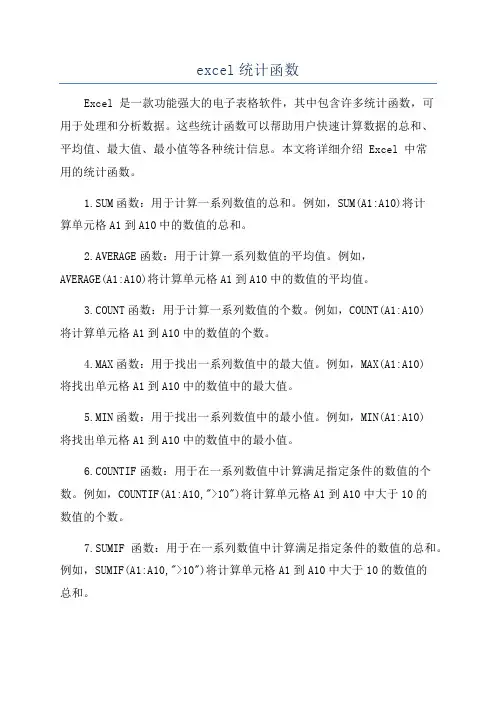 excel 统计函数

Excel 是一款功能强大的电子表格软件，其中包含许多统计函数，可用于处理和分析数据。这些统计函数可以帮助用户快速计算数据的总和、平均值、最大值、最小值等各种统计信息。本文将详细介绍 Excel 中常用的统计函数。

1.SUM 函数：用于计算一系列数值的总和。例如，SUM(A1:A10)将计算单元格 A1 到 A10 中的数值的总和。

2.AVERAGE 函数：用于计算一系列数值的平均值。例如，AVERAGE(A1:A10)将计算单元格 A1 到 A10 中的数值的平均值。

3.COUNT 函数：用于计算一系列数值的个数。例如，COUNT(A1:A10)将计算单元格 A1 到 A10 中的数值的个数。

4.MAX 函数：用于找出一系列数值中的最大值。例如，MAX(A1:A10)将找出单元格 A1 到 A10 中的数值中的最大值。

5.MIN 函数：用于找出一系列数值中的最小值。例如，MIN(A1:A10)将找出单元格 A1 到 A10 中的数值中的最小值。

6.COUNTIF 函数：用于在一系列数值中计算满足指定条件的数值的个数。例如，COUNTIF(A1:A10,">10")将计算单元格 A1 到 A10 中大于 10 的数值的个数。

7.SUMIF 函数：用于在一系列数值中计算满足指定条件的数值的总和。例如，SUMIF(A1:A10,">10")将计算单元格 A1 到 A10 中大于 10 的数值的总和。